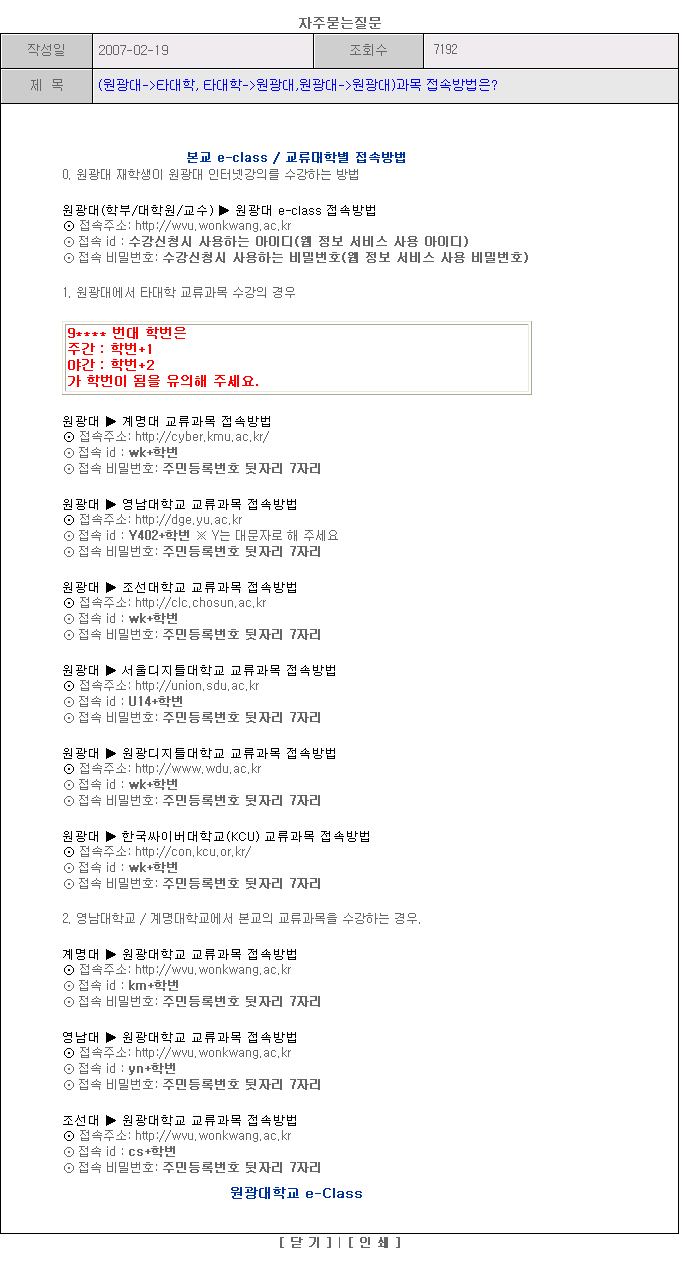 자주묻는질문

| 작성일 | 2007-02-19 | 조회수 | 7192 |
|---|---|---|---|
| 제 목 | (원광대->타대학, 타대학->원광대,원광대->원광대)과목 접속방법은? | | |

본교 e-class / 교류대학별 접속방법
0. 원광대 재학생이 원광대 인터넷강의를 수강하는 방법

원광대(학부/대학원/교수) ▶ 원광대 e-class 접속방법
⊙ 접속주소: http://wvu.wonkwang.ac.kr
⊙ 접속 id : 수강신청시 사용하는 아이디(웹 정보 서비스 사용 아이디)
⊙ 접속 비밀번호: 수강신청시 사용하는 비밀번호(웹 정보 서비스 사용 비밀번호)

1. 원광대에서 타대학 교류과목 수강의 경우

9**** 번대 학번은
주간 : 학번+1
야간 : 학번+2
가 학번이 됨을 유의해 주세요.

원광대 ▶ 계명대 교류과목 접속방법
⊙ 접속주소: http://cyber.kmu.ac.kr/
⊙ 접속 id : wk+학번
⊙ 접속 비밀번호: 주민등록번호 뒷자리 7자리

원광대 ▶ 영남대학교 교류과목 접속방법
⊙ 접속주소: http://dge.yu.ac.kr
⊙ 접속 id : Y402+학번 ※ Y는 대문자로 해 주세요
⊙ 접속 비밀번호: 주민등록번호 뒷자리 7자리

원광대 ▶ 조선대학교 교류과목 접속방법
⊙ 접속주소: http://clc.chosun.ac.kr
⊙ 접속 id : wk+학번
⊙ 접속 비밀번호: 주민등록번호 뒷자리 7자리

원광대 ▶ 서울디지털대학교 교류과목 접속방법
⊙ 접속주소: http://union.sdu.ac.kr
⊙ 접속 id : U14+학번
⊙ 접속 비밀번호: 주민등록번호 뒷자리 7자리

원광대 ▶ 원광디지털대학교 교류과목 접속방법
⊙ 접속주소: http://www.wdu.ac.kr
⊙ 접속 id : wk+학번
⊙ 접속 비밀번호: 주민등록번호 뒷자리 7자리

원광대 ▶ 한국싸이버대학교(KCU) 교류과목 접속방법
⊙ 접속주소: http://con.kcu.or.kr/
⊙ 접속 id : wk+학번
⊙ 접속 비밀번호: 주민등록번호 뒷자리 7자리

2. 영남대학교 / 계명대학교에서 본교의 교류과목을 수강하는 경우.

계명대 ▶ 원광대학교 교류과목 접속방법
⊙ 접속주소: http://wvu.wonkwang.ac.kr
⊙ 접속 id : km+학번
⊙ 접속 비밀번호: 주민등록번호 뒷자리 7자리

영남대 ▶ 원광대학교 교류과목 접속방법
⊙ 접속주소: http://wvu.wonkwang.ac.kr
⊙ 접속 id : yn+학번
⊙ 접속 비밀번호: 주민등록번호 뒷자리 7자리

조선대 ▶ 원광대학교 교류과목 접속방법
⊙ 접속주소: http://wvu.wonkwang.ac.kr
⊙ 접속 id : cs+학번
⊙ 접속 비밀번호: 주민등록번호 뒷자리 7자리

원광대학교 e-Class

[ 닫 기 ] | [ 인 쇄 ]